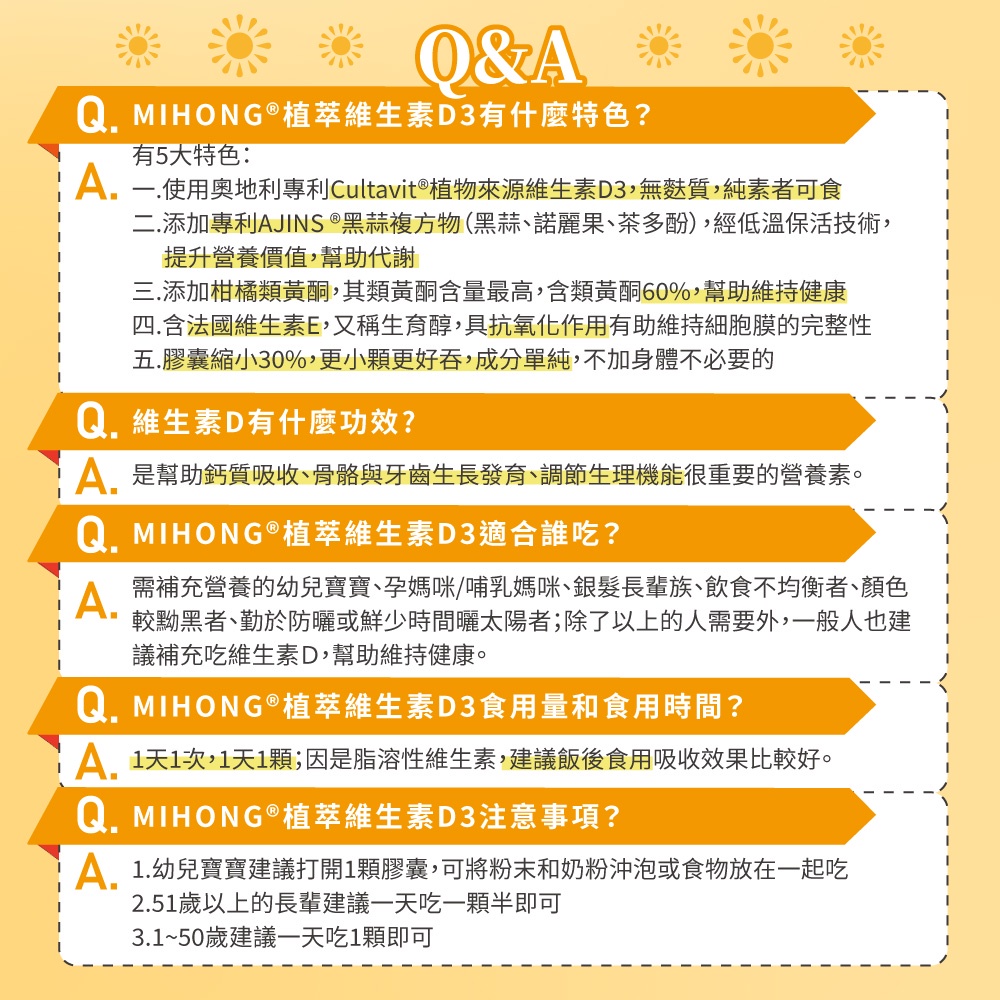 Q&A

Q. MIHONG®植萃維生素D3有什麼特色?

A. 有5大特色:
一.使用奧地利專利Cultavit®植物來源維生素D3,無麩質,純素者可食
二.添加專利AJINS ®黑蒜複方物(黑蒜、諾麗果、茶多酚),經低溫保活技術,提升營養價值,幫助代謝
三.添加柑橘類黃酮,其類黃酮含量最高,含類黃酮60%,幫助維持健康
四.含法國維生素E,又稱生育醇,具抗氧化作用有助維持細胞膜的完整性
五.膠囊縮小30%,更小顆更好吞,成分單純,不加身體不必要的

Q. 維生素D有什麼功效?

A. 是幫助鈣質吸收、骨骼與牙齒生長發育、調節生理機能很重要的營養素。

Q. MIHONG®植萃維生素D3適合誰吃?

A. 需補充營養的幼兒寶寶、孕媽咪/哺乳媽咪、銀髮長輩族、飲食不均衡者、顏色較黝黑者、勤於防曬或鮮少時間曬太陽者;除了以上的人需要外,一般人也建議補充吃維生素D,幫助維持健康。

Q. MIHONG®植萃維生素D3食用量和食用時間?

A. 1天1次,1天1顆;因是脂溶性維生素,建議飯後食用吸收效果比較好。

Q. MIHONG®植萃維生素D3注意事項?

A. 1.幼兒寶寶建議打開1顆膠囊,可將粉末和奶粉沖泡或食物放在一起吃
2.51歲以上的長輩建議一天吃一顆半即可
3.1~50歲建議一天吃1顆即可